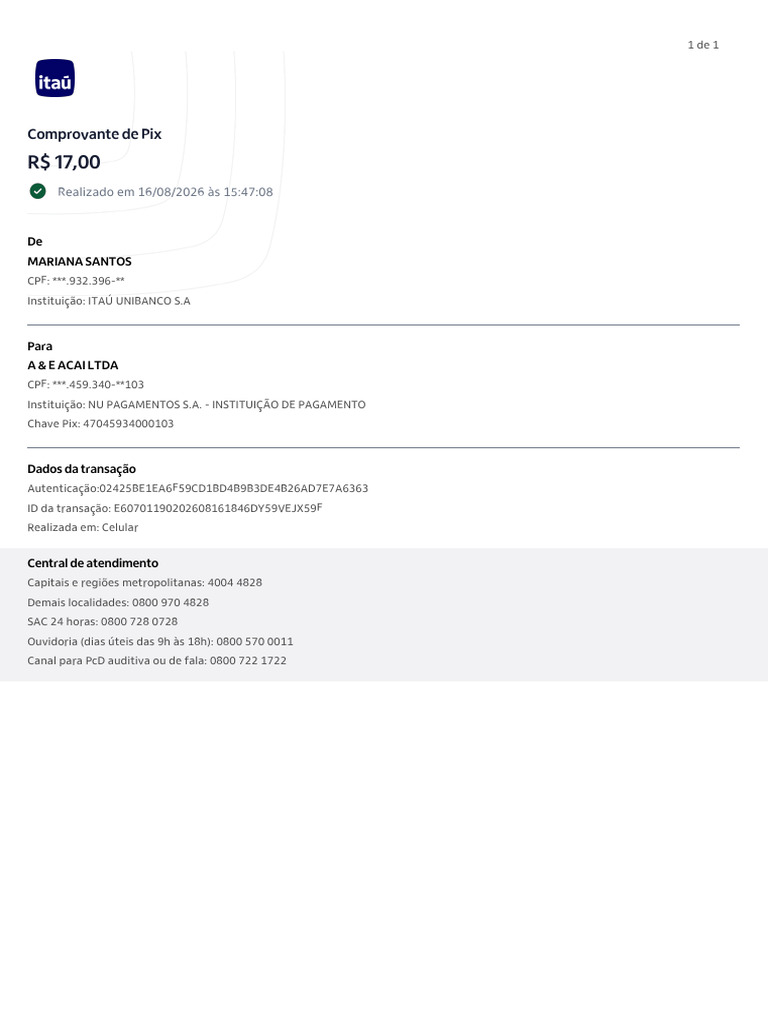 1 de 1

itaú

Comprovante de Pix

R$ 17,00

Realizado em 16/08/2026 às 15:47:08

De
MARIANA SANTOS
CPF: ***.932.396-**
Instituição: ITAÚ UNIBANCO S.A

Para
A & E ACAI LTDA
CPF: ***.459.340-**103
Instituição: NU PAGAMENTOS S.A. - INSTITUIÇÃO DE PAGAMENTO
Chave Pix: 47045934000103

Dados da transação
Autenticação:02425BE1EA6F59CD1BD4B9B3DE4B26AD7E7A6363
ID da transação: E60701190202608161846DY59VEJX59F
Realizada em: Celular

Central de atendimento
Capitais e regiões metropolitanas: 4004 4828
Demais localidades: 0800 970 4828
SAC 24 horas: 0800 728 0728
Ouvidoria (dias úteis das 9h às 18h): 0800 570 0011
Canal para PcD auditiva ou de fala: 0800 722 1722